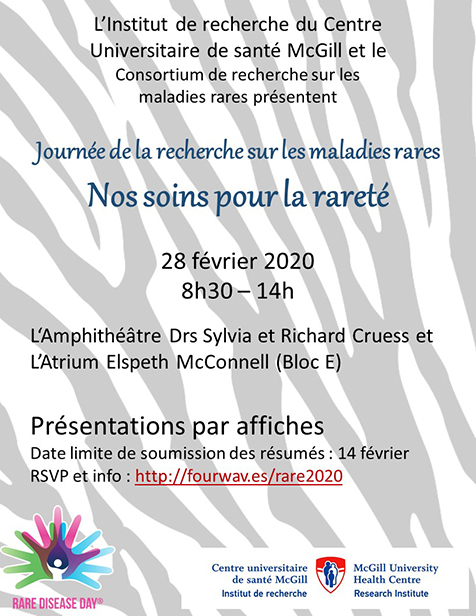 L'Institut de recherche du Centre Universitaire de santé McGill et le Consortium de recherche sur les maladies rares présentent

Journée de la recherche sur les maladies rares

Nos soins pour la rareté

28 février 2020
8h30 – 14h

L'Amphithéâtre Drs Sylvia et Richard Cruess et L'Atrium Elspeth McConnell (Bloc E)

Présentations par affiches

Date limite de soumission des résumés : 14 février
RSVP et info : http://fourwav.es/rare2020

RARE DISEASE DAY®

Centre universitaire de santé McGill
Institut de recherche

McGill University Health Centre
Research Institute